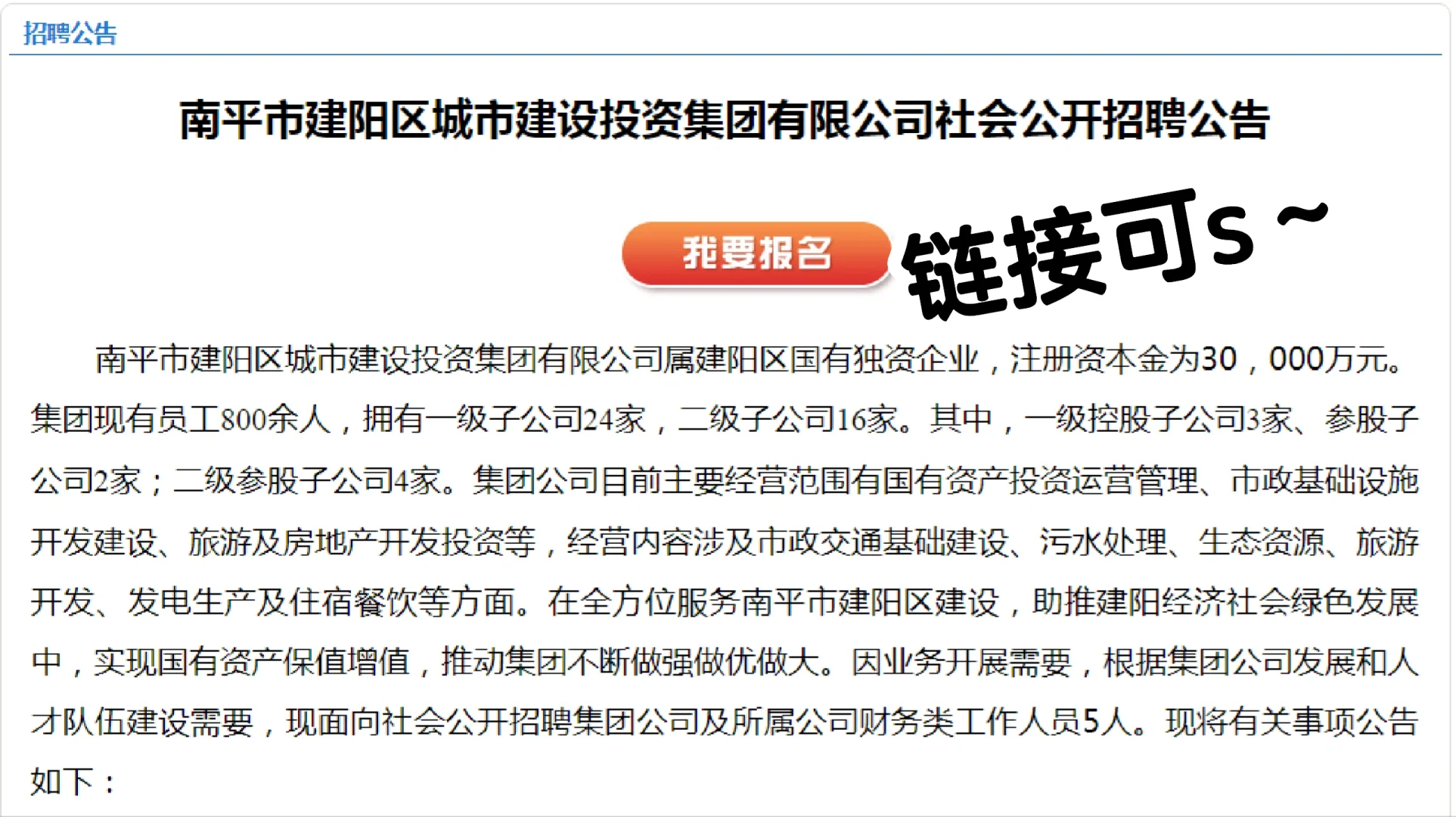 招聘公告

南平市建阳区城市建设投资集团有限公司社会公开招聘公告

我要报名

链接可s～

南平市建阳区城市建设投资集团有限公司属建阳区国有独资企业，注册资本金为30，000万元。集团现有员工800余人，拥有一级子公司24家，二级子公司16家。其中，一级控股子公司3家、参股子公司2家；二级参股子公司4家。集团公司目前主要经营范围有国有资产投资运营管理、市政基础设施开发建设、旅游及房地产开发投资等，经营内容涉及市政交通基础建设、污水处理、生态资源、旅游开发、发电生产及住宿餐饮等方面。在全方位服务南平市建阳区建设，助推建阳经济社会绿色发展中，实现国有资产保值增值，推动集团不断做强做优做大。因业务开展需要，根据集团公司发展和人才队伍建设需要，现面向社会公开招聘集团公司及所属公司财务类工作人员5人。现将有关事项公告如下：